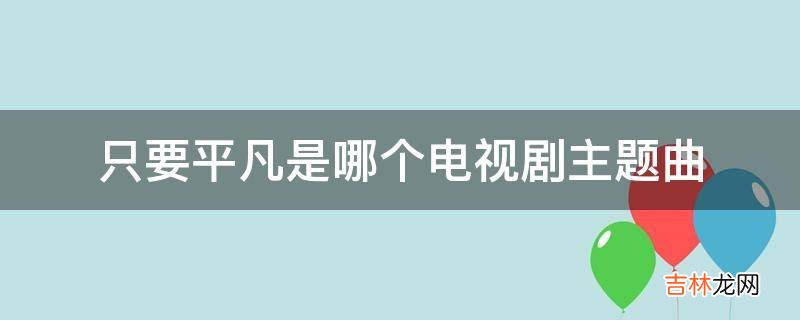 只要平凡是哪个电视剧主题曲

吉林龙网